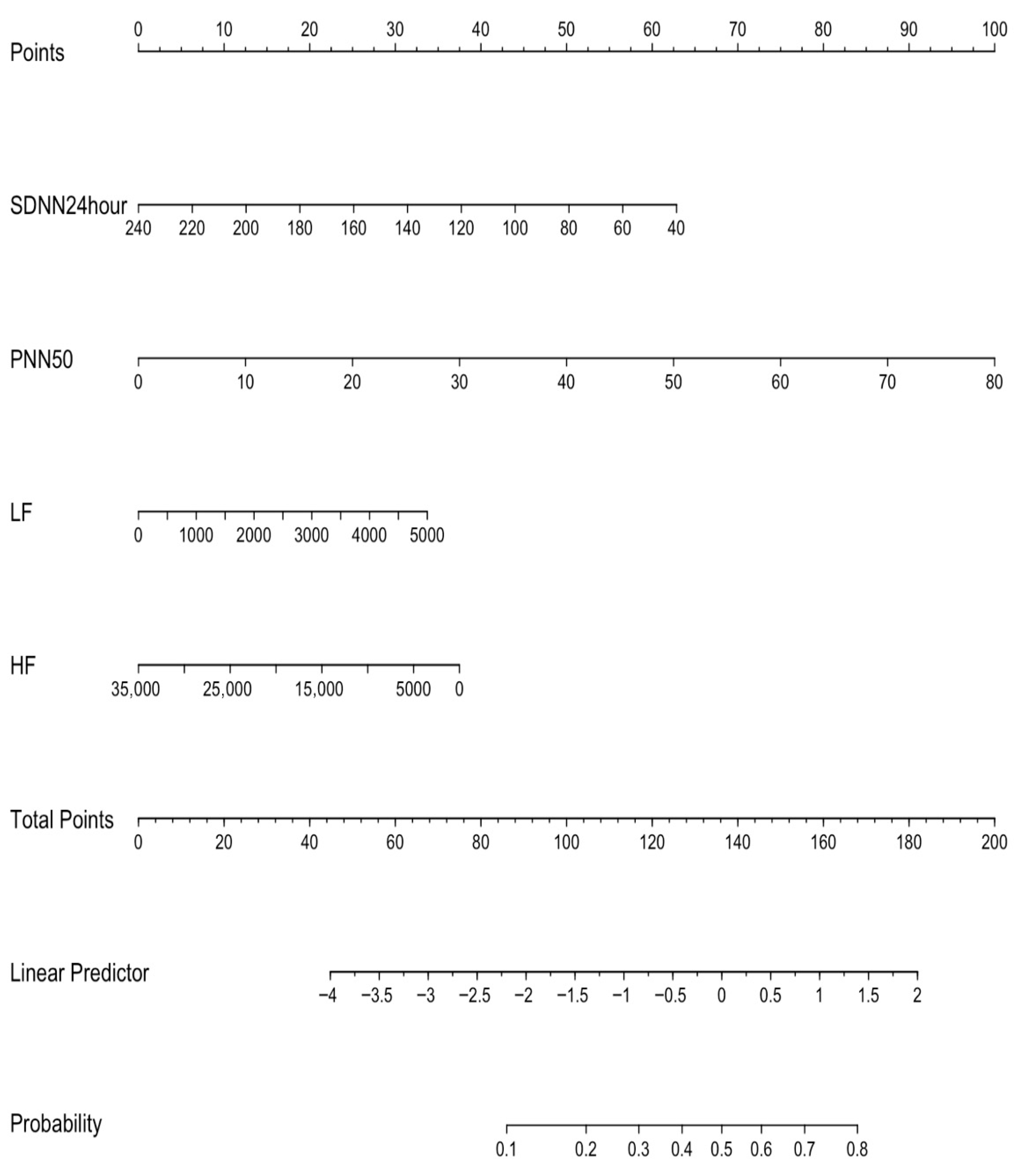 Points
0 10 20 30 40 50 60 70 80 90 100

SDNN24hour
240 220 200 180 160 140 120 100 80 60 40

PNN50
0 10 20 30 40 50 60 70 80

LF
0 1000 2000 3000 4000 5000

HF
35,000 25,000 15,000 5000 0

Total Points
0 20 40 60 80 100 120 140 160 180 200

Linear Predictor
−4 −3.5 −3 −2.5 −2 −1.5 −1 −0.5 0 0.5 1 1.5 2

Probability
0.1 0.2 0.3 0.4 0.5 0.6 0.7 0.8